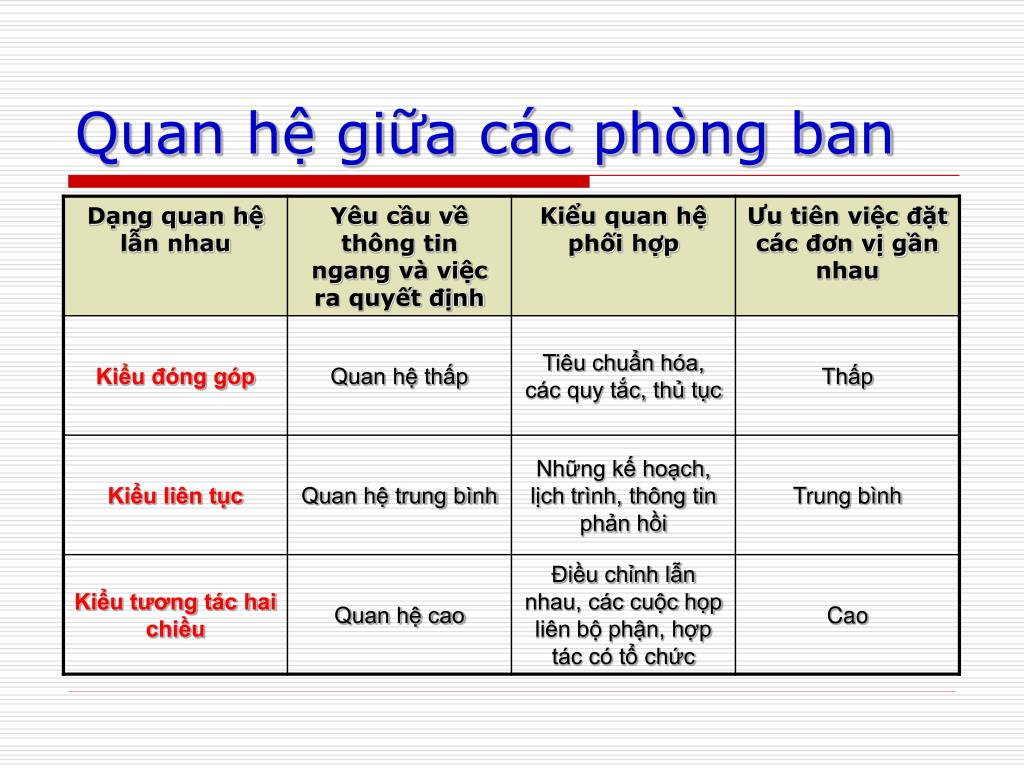 Quan hệ giữa các phòng ban

| Dạng quan hệ lẫn nhau | Yêu cầu về thông tin ngang và việc ra quyết định | Kiểu quan hệ phối hợp | Ưu tiên việc đặt các đơn vị gần nhau |
|---|---|---|---|
| Kiểu đóng góp | Quan hệ thấp | Tiêu chuẩn hóa, các quy tắc, thủ tục | Thấp |
| Kiểu liên tục | Quan hệ trung bình | Những kế hoạch, lịch trình, thông tin phản hồi | Trung bình |
| Kiểu tương tác hai chiều | Quan hệ cao | Điều chỉnh lẫn nhau, các cuộc họp liên bộ phận, hợp tác có tổ chức | Cao |